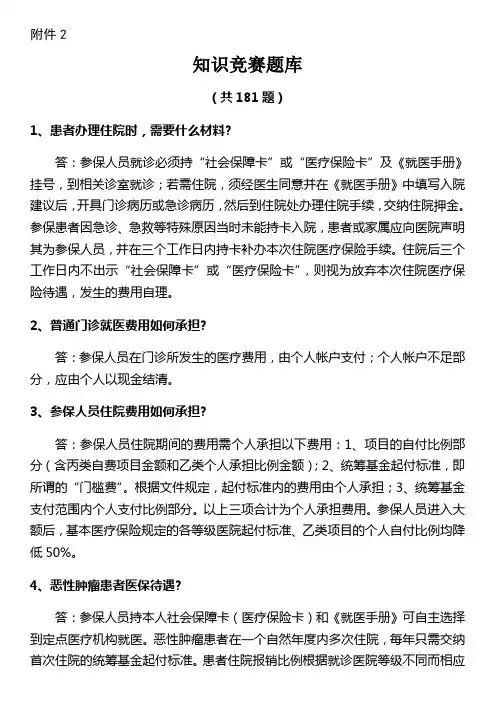 附件 2

知识竞赛题库

（共 181 题）

1、患者办理住院时，需要什么材料?

答：参保人员就诊必须持“社会保障卡”或“医疗保险卡”及《就医手册》挂号，到相关诊室就诊；若需住院，须经医生同意并在《就医手册》中填写入院建议后，开具门诊病历或急诊病历，然后到住院处办理住院手续，交纳住院押金。参保患者因急诊、急救等特殊原因当时未能持卡入院，患者或家属应向医院声明其为参保人员，并在三个工作日内持卡补办本次住院医疗保险手续。住院后三个工作日内不出示“社会保障卡”或“医疗保险卡”，则视为放弃本次住院医疗保险待遇，发生的费用自理。

2、普通门诊就医费用如何承担?

答：参保人员在门诊所发生的医疗费用，由个人帐户支付；个人帐户不足部分，应由个人以现金结清。

3、参保人员住院费用如何承担?

答：参保人员住院期间的费用需个人承担以下费用：1、项目的自付比例部分（含丙类自费项目金额和乙类个人承担比例金额）；2、统筹基金起付标准，即所谓的“门槛费”。根据文件规定，起付标准内的费用由个人承担；3、统筹基金支付范围内个人支付比例部分。以上三项合计为个人承担费用。参保人员进入大额后，基本医疗保险规定的各等级医院起付标准、乙类项目的个人自付比例均降低 50%。

4、恶性肿瘤患者医保待遇?

答：参保人员持本人社会保障卡（医疗保险卡）和《就医手册》可自主选择到定点医疗机构就医。恶性肿瘤患者在一个自然年度内多次住院，每年只需交纳首次住院的统筹基金起付标准。患者住院报销比例根据就诊医院等级不同而相应